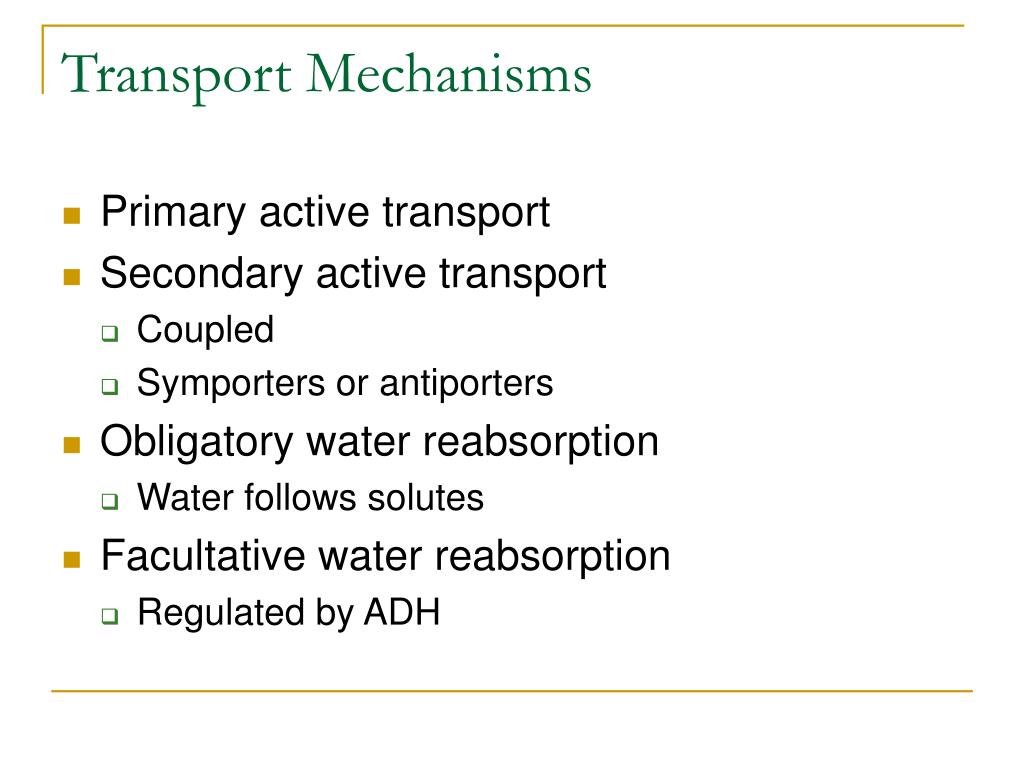 Transport Mechanisms

- Primary active transport
- Secondary active transport
  - Coupled
  - Symporters or antiporters
- Obligatory water reabsorption
  - Water follows solutes
- Facultative water reabsorption
  - Regulated by ADH